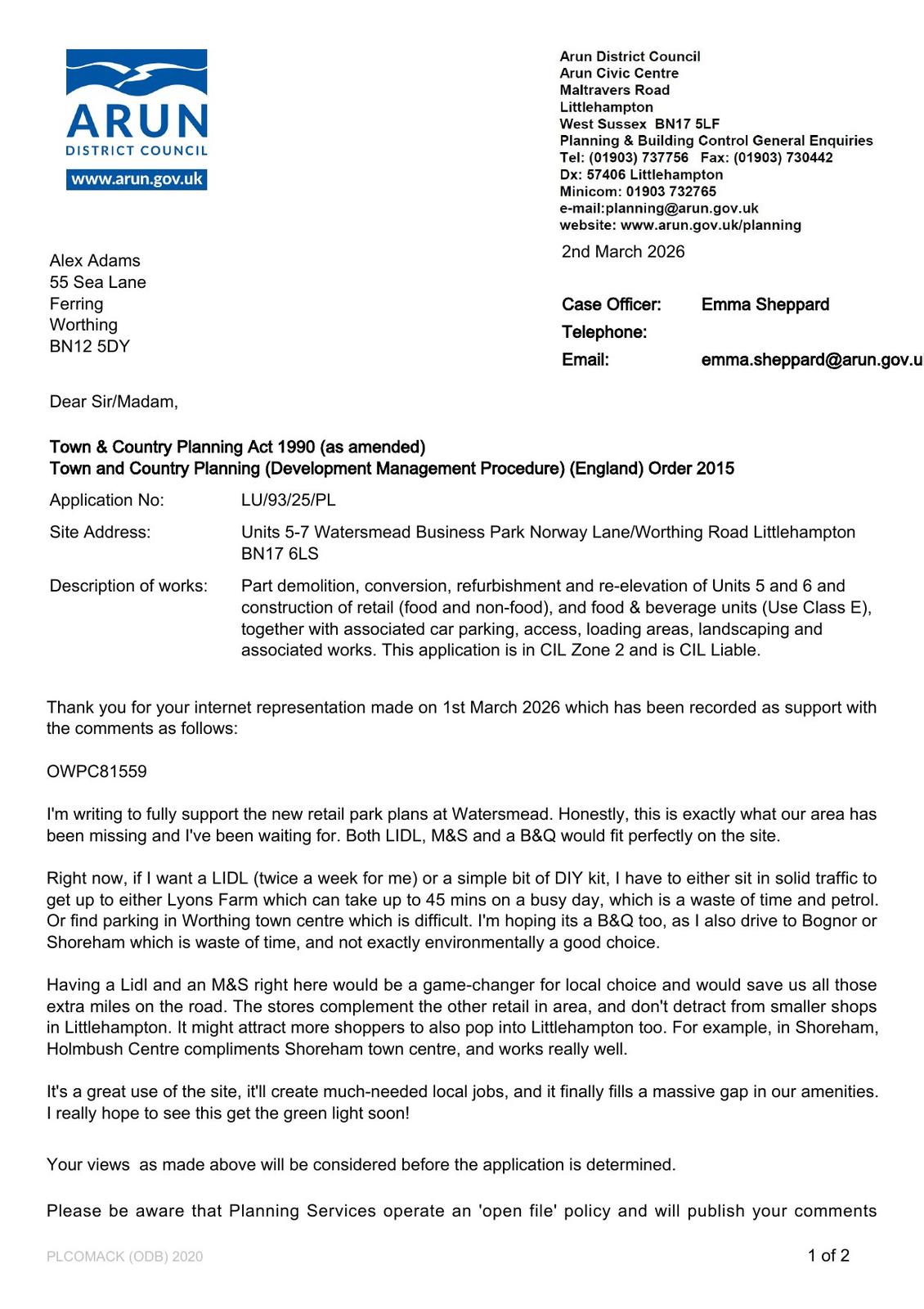 ARUN
DISTRICT COUNCIL
www.arun.gov.uk

Arun District Council
Arun Civic Centre
Maltravers Road
Littlehampton
West Sussex BN17 5LF
Planning & Building Control General Enquiries
Tel: (01903) 737756 Fax: (01903) 730442
Dx: 57406 Littlehampton
Minicom: 01903 732765
e-mail:planning@arun.gov.uk
website: www.arun.gov.uk/planning

2nd March 2026

Alex Adams
55 Sea Lane
Ferring
Worthing
BN12 5DY

Case Officer: Emma Sheppard
Telephone:
Email: emma.sheppard@arun.gov.u

Dear Sir/Madam,

Town & Country Planning Act 1990 (as amended)
Town and Country Planning (Development Management Procedure) (England) Order 2015

Application No: LU/93/25/PL

Site Address: Units 5-7 Watersmead Business Park Norway Lane/Worthing Road Littlehampton BN17 6LS

Description of works: Part demolition, conversion, refurbishment and re-elevation of Units 5 and 6 and construction of retail (food and non-food), and food & beverage units (Use Class E), together with associated car parking, access, loading areas, landscaping and associated works. This application is in CIL Zone 2 and is CIL Liable.

Thank you for your internet representation made on 1st March 2026 which has been recorded as support with the comments as follows:

OWPC81559

I'm writing to fully support the new retail park plans at Watersmead. Honestly, this is exactly what our area has been missing and I've been waiting for. Both LIDL, M&S and a B&Q would fit perfectly on the site.

Right now, if I want a LIDL (twice a week for me) or a simple bit of DIY kit, I have to either sit in solid traffic to get up to either Lyons Farm which can take up to 45 mins on a busy day, which is a waste of time and petrol. Or find parking in Worthing town centre which is difficult. I'm hoping its a B&Q too, as I also drive to Bognor or Shoreham which is waste of time, and not exactly environmentally a good choice.

Having a Lidl and an M&S right here would be a game-changer for local choice and would save us all those extra miles on the road. The stores complement the other retail in area, and don't detract from smaller shops in Littlehampton. It might attract more shoppers to also pop into Littlehampton too. For example, in Shoreham, Holmbush Centre compliments Shoreham town centre, and works really well.

It's a great use of the site, it'll create much-needed local jobs, and it finally fills a massive gap in our amenities. I really hope to see this get the green light soon!

Your views as made above will be considered before the application is determined.

Please be aware that Planning Services operate an 'open file' policy and will publish your comments

PLCOMACK (ODB) 2020

1 of 2